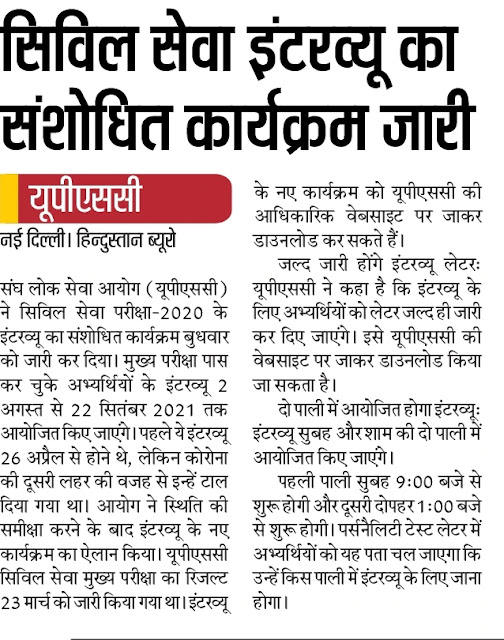 सिविल सेवा इंटरव्यू का संशोधित कार्यक्रम जारी

यूपीएससी

नई दिल्ली। हिन्दुस्तान ब्यूरो

संघ लोक सेवा आयोग (यूपीएससी) ने सिविल सेवा परीक्षा-2020 के इंटरव्यू का संशोधित कार्यक्रम बुधवार को जारी कर दिया। मुख्य परीक्षा पास कर चुके अभ्यर्थियों के इंटरव्यू 2 अगस्त से 22 सितंबर 2021 तक आयोजित किए जाएंगे। पहले ये इंटरव्यू 26 अप्रैल से होने थे, लेकिन कोरोना की दूसरी लहर की वजह से इन्हें टाल दिया गया था। आयोग ने स्थिति की समीक्षा करने के बाद इंटरव्यू के नए कार्यक्रम का ऐलान किया। यूपीएससी सिविल सेवा मुख्य परीक्षा का रिजल्ट 23 मार्च को जारी किया गया था। इंटरव्यू के नए कार्यक्रम को यूपीएससी की आधिकारिक वेबसाइट पर जाकर डाउनलोड कर सकते हैं।

जल्द जारी होंगे इंटरव्यू लेटरः यूपीएससी ने कहा है कि इंटरव्यू के लिए अभ्यर्थियों को लेटर जल्द ही जारी कर दिए जाएंगे। इसे यूपीएससी की वेबसाइट पर जाकर डाउनलोड किया जा सकता है।

दो पाली में आयोजित होगा इंटरव्यूः इंटरव्यू सुबह और शाम की दो पाली में आयोजित किए जाएंगे।

पहली पाली सुबह 9:00 बजे से शुरू होगी और दूसरी दोपहर 1:00 बजे से शुरू होगी। पर्सनैलिटी टेस्ट लेटर में अभ्यर्थियों को यह पता चल जाएगा कि उन्हें किस पाली में इंटरव्यू के लिए जाना होगा।